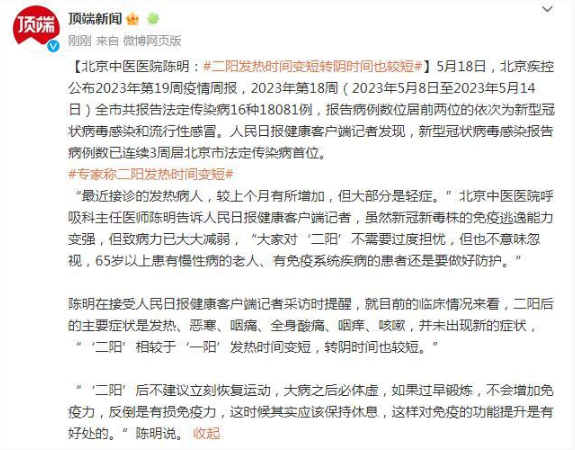 顶端

顶端新闻

刚刚 来自 微博网页版

【北京中医医院陈明：#二阳发热时间变短转阴时间也较短#】5月18日，北京疾控公布2023年第19周疫情周报，2023年第18周（2023年5月8日至2023年5月14日）全市共报告法定传染病16种18081例，报告病例数位居前两位的依次为新型冠状病毒感染和流行性感冒。人民日报健康客户端记者发现，新型冠状病毒感染报告病例数已连续3周居北京市法定传染病首位。

#专家称二阳发热时间变短#

“最近接诊的发热病人，较上个月有所增加，但大部分是轻症。”北京中医医院呼吸科主任医师陈明告诉人民日报健康客户端记者，虽然新冠新毒株的免疫逃逸能力变强，但致病力已大大减弱，“大家对‘二阳’不需要过度担忧，但也不意味忽视，65岁以上患有慢性病的老人、有免疫系统疾病的患者还是要做好防护。”

陈明在接受人民日报健康客户端记者采访时提醒，就目前的临床情况来看，二阳后的主要症状是发热、恶寒、咽痛、全身酸痛、咽痒、咳嗽，并未出现新的症状，“‘二阳’相较于‘一阳’发热时间变短，转阴时间也较短。”

“‘二阳’后不建议立刻恢复运动，大病之后必体虚，如果过早锻炼，不会增加免疫力，反倒是有损免疫力，这时候其实应该保持休息，这样对免疫的功能提升是有好处的。”陈明说。 收起